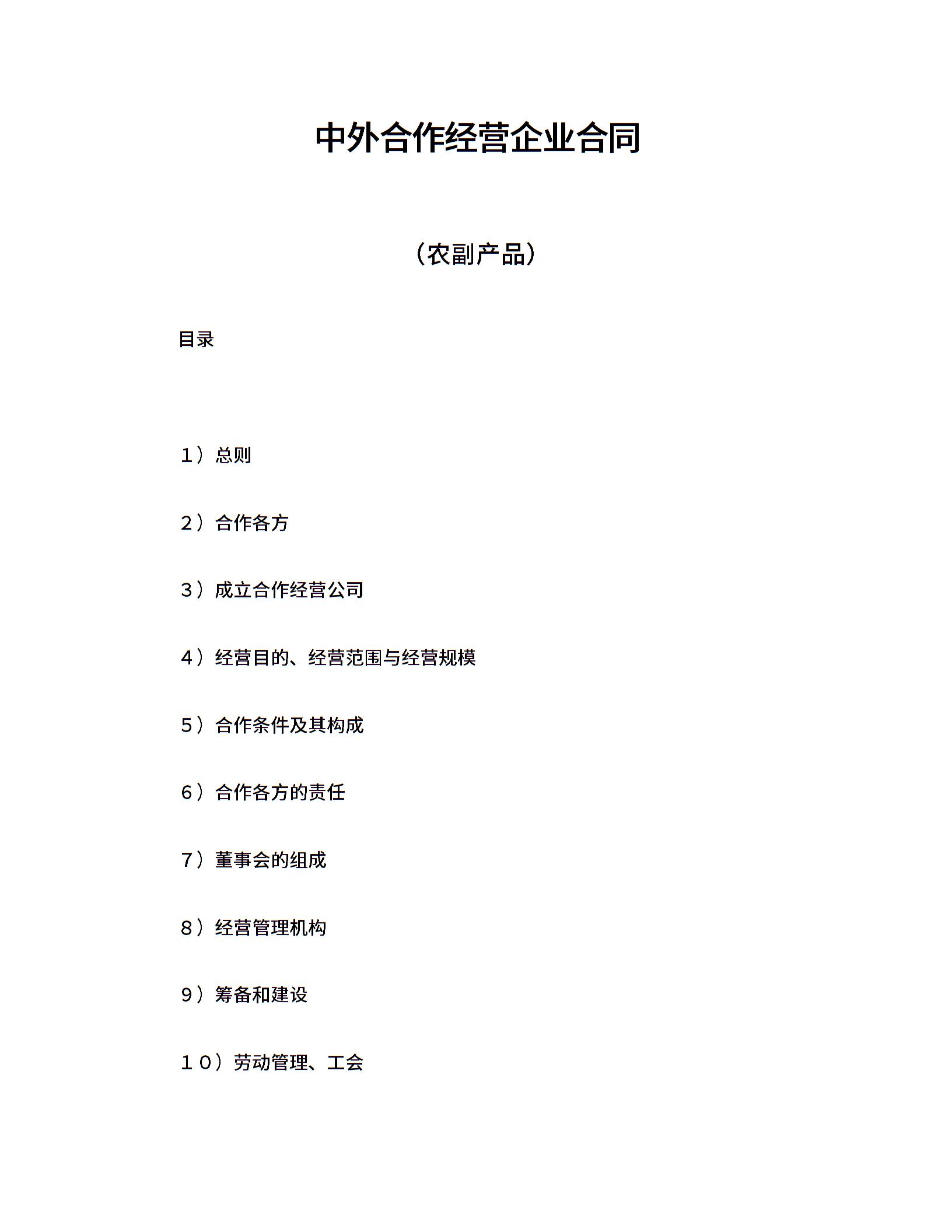 中外合作经营企业合同

（农副产品）

目录

1）总则

2）合作各方

3）成立合作经营公司

4）经营目的、经营范围与经营规模

5）合作条件及其构成

6）合作各方的责任

7）董事会的组成

8）经营管理机构

9）筹备和建设

10）劳动管理、工会